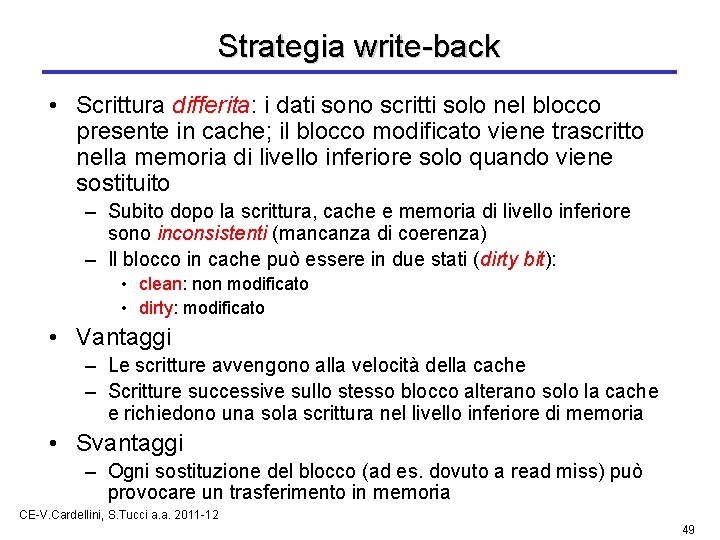 Strategia write-back

• Scrittura differita: i dati sono scritti solo nel blocco presente in cache; il blocco modificato viene trascritto nella memoria di livello inferiore solo quando viene sostituito
– Subito dopo la scrittura, cache e memoria di livello inferiore sono inconsistenti (mancanza di coerenza)
– Il blocco in cache può essere in due stati (dirty bit):
• clean: non modificato
• dirty: modificato

• Vantaggi
– Le scritture avvengono alla velocità della cache
– Scritture successive sullo stesso blocco alterano solo la cache e richiedono una sola scrittura nel livello inferiore di memoria

• Svantaggi
– Ogni sostituzione del blocco (ad es. dovuto a read miss) può provocare un trasferimento in memoria

CE-V.Cardellini, S.Tucci a.a. 2011-12

49